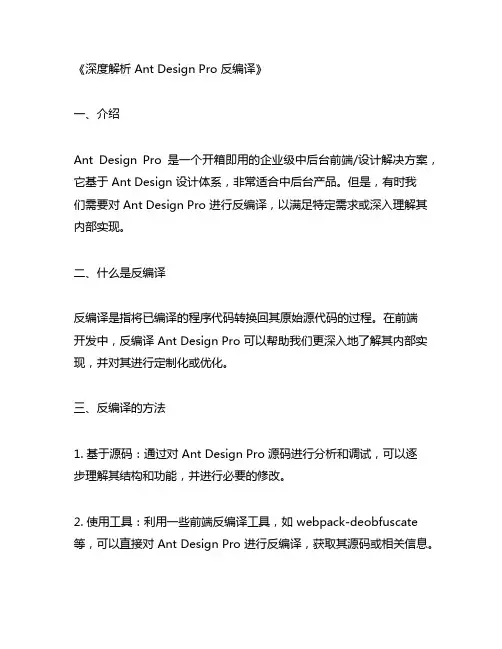 《深度解析 Ant Design Pro 反编译》

一、介绍

Ant Design Pro 是一个开箱即用的企业级中后台前端/设计解决方案，它基于 Ant Design 设计体系，非常适合中后台产品。但是，有时我们需要对 Ant Design Pro 进行反编译，以满足特定需求或深入理解其内部实现。

二、什么是反编译

反编译是指将已编译的程序代码转换回其原始源代码的过程。在前端开发中，反编译 Ant Design Pro 可以帮助我们更深入地了解其内部实现，并对其进行定制化或优化。

三、反编译的方法

1. 基于源码：通过对 Ant Design Pro 源码进行分析和调试，可以逐步理解其结构和功能，并进行必要的修改。

2. 使用工具：利用一些前端反编译工具，如 webpack-deobfuscate 等，可以直接对 Ant Design Pro 进行反编译，获取其源码或相关信息。